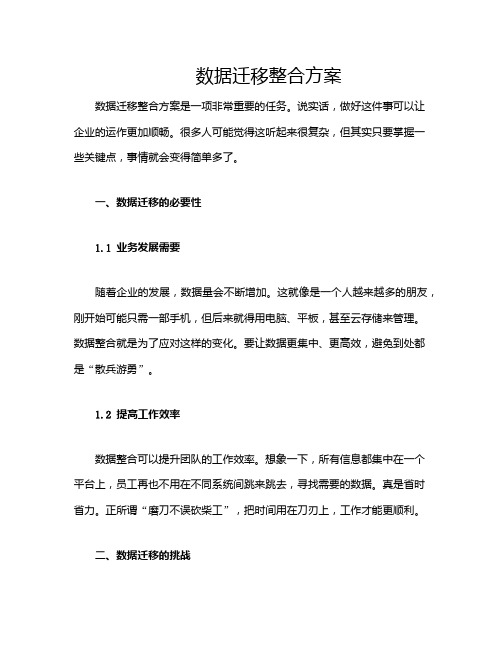 数据迁移整合方案

数据迁移整合方案是一项非常重要的任务。说实话，做好这件事可以让企业的运作更加顺畅。很多人可能觉得这听起来很复杂，但其实只要掌握一些关键点，事情就会变得简单多了。

一、数据迁移的必要性

1.1 业务发展需要

随着企业的发展，数据量会不断增加。这就像是一个人越来越多的朋友，刚开始可能只需一部手机，但后来就得用电脑、平板，甚至云存储来管理。数据整合就是为了应对这样的变化。要让数据更集中、更高效，避免到处都是“散兵游勇”。

1.2 提高工作效率

数据整合可以提升团队的工作效率。想象一下，所有信息都集中在一个平台上，员工再也不用在不同系统间跳来跳去，寻找需要的数据。真是省时省力。正所谓“磨刀不误砍柴工”，把时间用在刀刃上，工作才能更顺利。

二、数据迁移的挑战